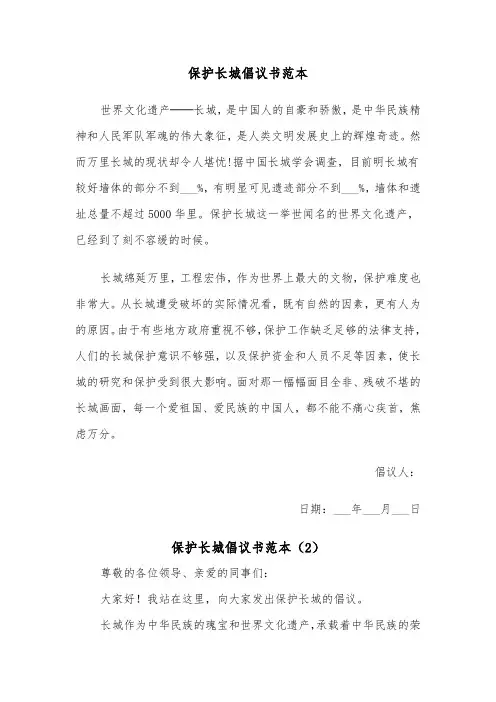 保护长城倡议书范本

世界文化遗产——长城，是中国人的自豪和骄傲，是中华民族精神和人民军队军魂的伟大象征，是人类文明发展史上的辉煌奇迹。然而万里长城的现状却令人堪忧!据中国长城学会调查，目前明长城有较好墙体的部分不到___%，有明显可见遗迹部分不到___%，墙体和遗址总量不超过5000华里。保护长城这一举世闻名的世界文化遗产，已经到了刻不容缓的时候。

长城绵延万里，工程宏伟，作为世界上最大的文物，保护难度也非常大。从长城遭受破坏的实际情况看，既有自然的因素，更有人为的原因。由于有些地方政府重视不够，保护工作缺乏足够的法律支持，人们的长城保护意识不够强，以及保护资金和人员不足等因素，使长城的研究和保护受到很大影响。面对那一幅幅面目全非、残破不堪的长城画面，每一个爱祖国、爱民族的中国人，都不能不痛心疾首，焦虑万分。

倡议人：

日期：___年___月___日

保护长城倡议书范本（2）

尊敬的各位领导、亲爱的同事们：

大家好！我站在这里，向大家发出保护长城的倡议。

长城作为中华民族的瑰宝和世界文化遗产，承载着中华民族的荣